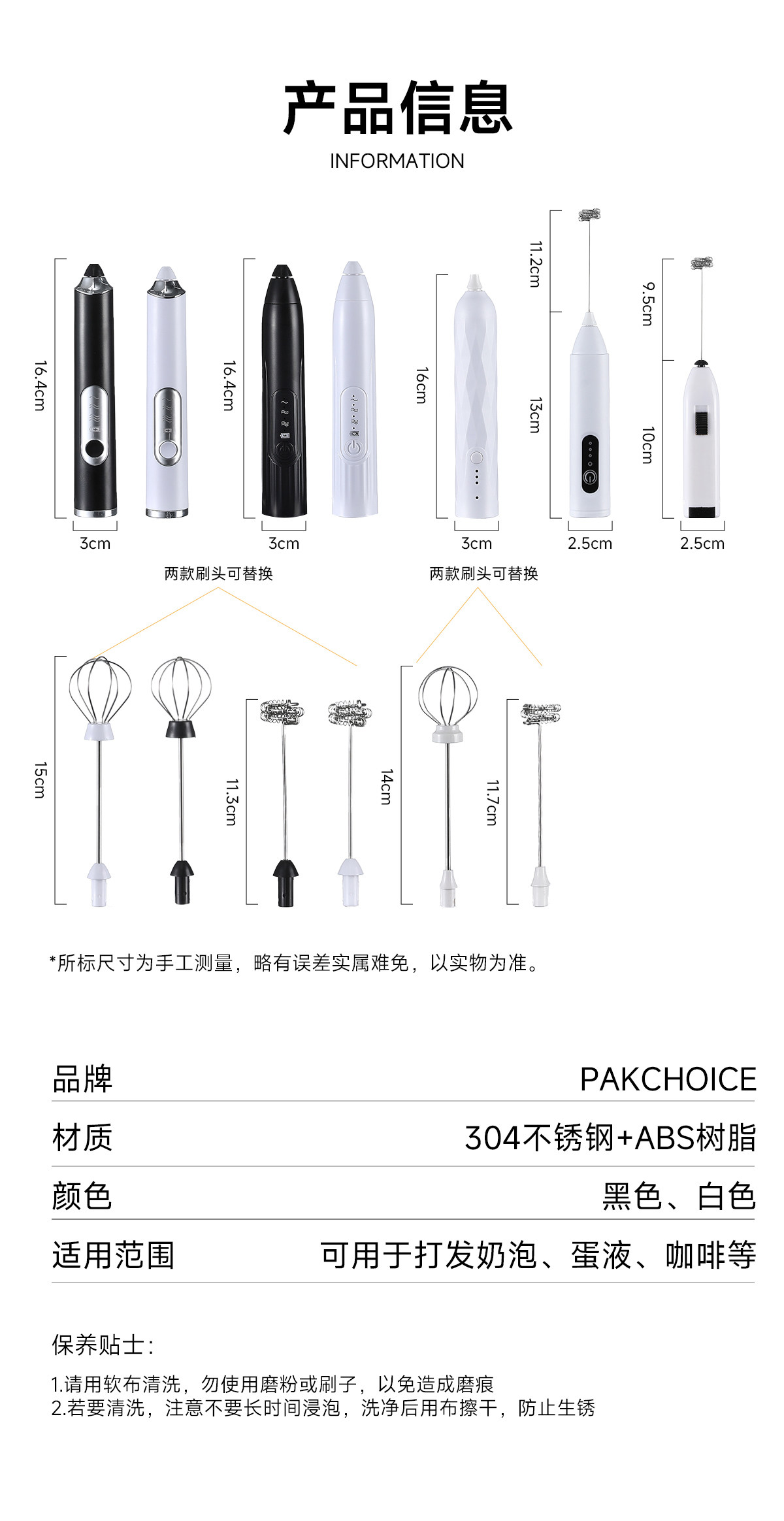 产品信息
INFORMATION

16.4cm
3cm
16.4cm
3cm
16cm
3cm
11.2cm
13cm
2.5cm
9.5cm
10cm
2.5cm

两款刷头可替换
两款刷头可替换

15cm
11.3cm
14cm
11.7cm

*所标尺寸为手工测量，略有误差实属难免，以实物为准。

品牌 PAKCHOICE
材质 304不锈钢+ABS树脂
颜色 黑色、白色
适用范围 可用于打发奶泡、蛋液、咖啡等

保养贴士:

1.请用软布清洗，勿使用磨粉或刷子，以免造成磨痕
2.若要清洗，注意不要长时间浸泡，洗净后用布擦干，防止生锈